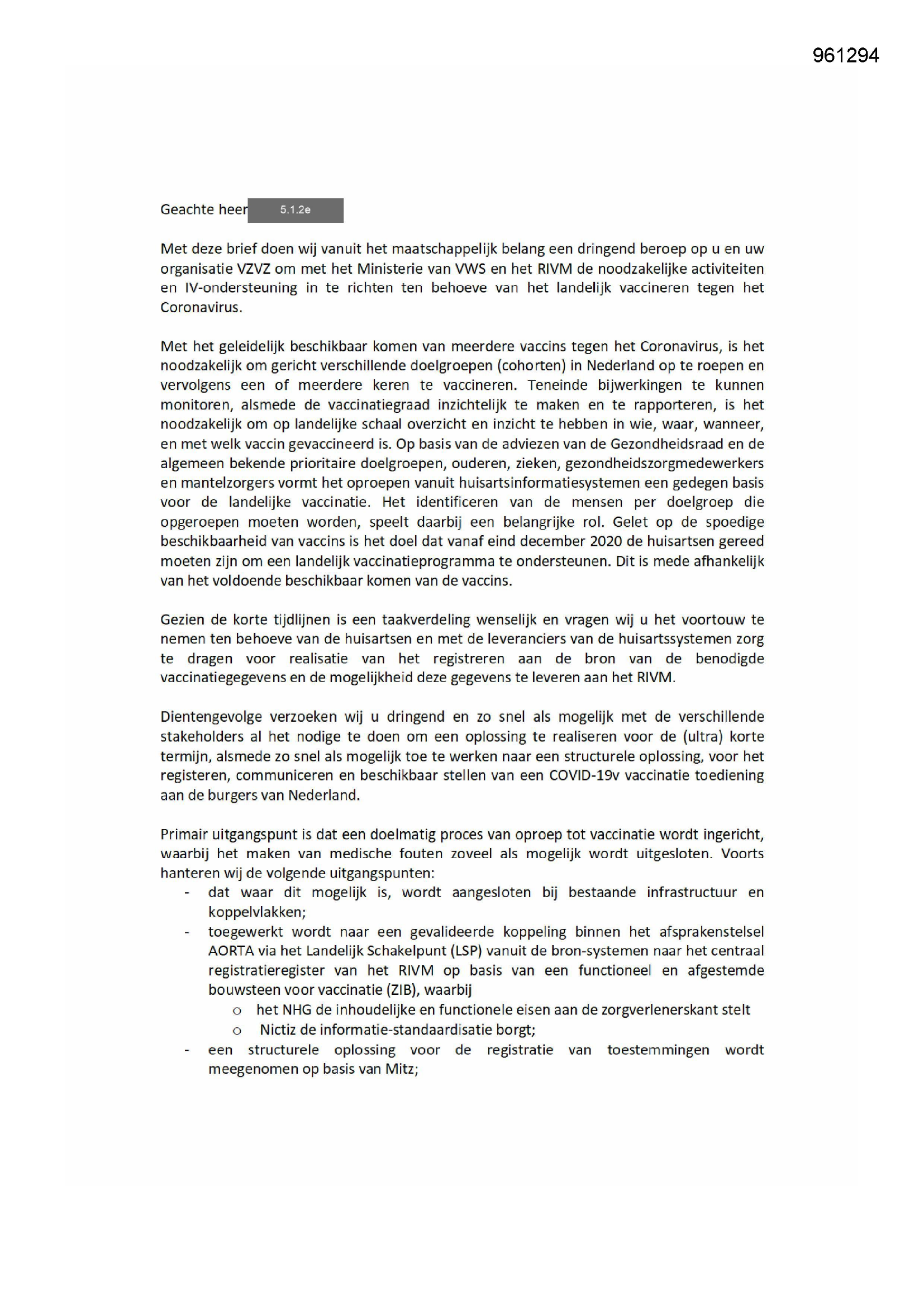 961294

Geachte heer 5.1.2e

Met deze brief doen wij vanuit het maatschappelijk belang een dringend beroep op u en uw organisatie VZVZ om met het Ministerie van VWS en het RIVM de noodzakelijke activiteiten en IV-ondersteuning in te richten ten behoeve van het landelijk vaccineren tegen het Coronavirus.

Met het geleidelijk beschikbaar komen van meerdere vaccins tegen het Coronavirus, is het noodzakelijk om gericht verschillende doelgroepen (cohorten) in Nederland op te roepen en vervolgens een of meerdere keren te vaccineren. Teneinde bijwerkingen te kunnen monitoren, alsmede de vaccinatiegraad inzichtelijk te maken en te rapporteren, is het noodzakelijk om op landelijke schaal overzicht en inzicht te hebben in wie, waar, wanneer, en met welk vaccin gevaccineerd is. Op basis van de adviezen van de Gezondheidsraad en de algemeen bekende prioritaire doelgroepen, ouderen, zieken, gezondheidszorgmedewerkers en mantelzorgers vormt het oproepen vanuit huisartsinformatiesystemen een gedegen basis voor de landelijke vaccinatie. Het identificeren van de mensen per doelgroep die opgeroepen moeten worden, speelt daarbij een belangrijke rol. Gelet op de spoedige beschikbaarheid van vaccins is het doel dat vanaf eind december 2020 de huisartsen gereed moeten zijn om een landelijk vaccinatieprogramma te ondersteunen. Dit is mede afhankelijk van het voldoende beschikbaar komen van de vaccins.

Gezien de korte tijdlijnen is een taakverdeling wenselijk en vragen wij u het voortouw te nemen ten behoeve van de huisartsen en met de leveranciers van de huisartssystemen zorg te dragen voor realisatie van het registreren aan de bron van de benodigde vaccinatiegegevens en de mogelijkheid deze gegevens te leveren aan het RIVM.

Dientengevolge verzoeken wij u dringend en zo snel als mogelijk met de verschillende stakeholders al het nodige te doen om een oplossing te realiseren voor de (ultra) korte termijn, alsmede zo snel als mogelijk toe te werken naar een structurele oplossing, voor het registeren, communiceren en beschikbaar stellen van een COVID-19v vaccinatie toediening aan de burgers van Nederland.

Primair uitgangspunt is dat een doelmatig proces van oproep tot vaccinatie wordt ingericht, waarbij het maken van medische fouten zoveel als mogelijk wordt uitgesloten. Voorts hanteren wij de volgende uitgangspunten:
- dat waar dit mogelijk is, wordt aangesloten bij bestaande infrastructuur en koppelvlakken;
- toegewerkt wordt naar een gevalideerde koppeling binnen het afsprakenstelsel AORTA via het Landelijk Schakelpunt (LSP) vanuit de bron-systemen naar het centraal registratieregister van het RIVM op basis van een functioneel en afgestemde bouwsteen voor vaccinatie (ZIB), waarbij
  o het NHG de inhoudelijke en functionele eisen aan de zorgverlenerskant stelt
  o Nictiz de informatie-standaardisatie borgt;
- een structurele oplossing voor de registratie van toestemmingen wordt meegenomen op basis van Mitz;